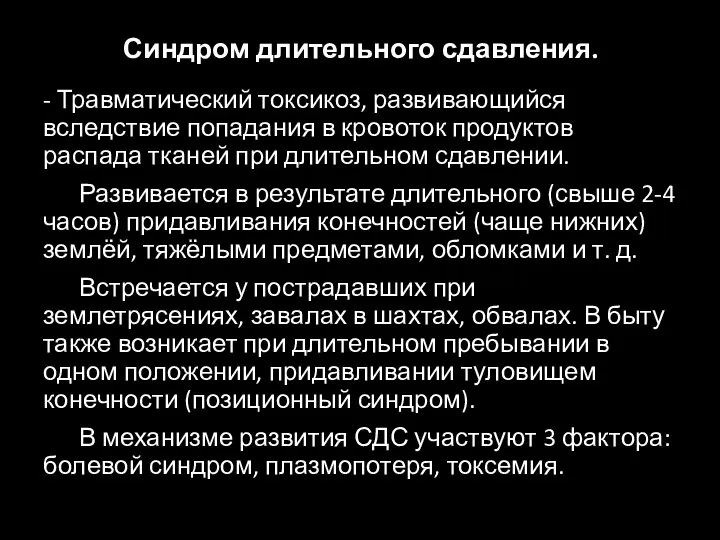 Синдром длительного сдавления.

- Травматический токсикоз, развивающийся вследствие попадания в кровоток продуктов распада тканей при длительном сдавлении.

Развивается в результате длительного (свыше 2-4 часов) придавливания конечностей (чаще нижних) землёй, тяжёлыми предметами, обломками и т. д.

Встречается у пострадавших при землетрясениях, завалах в шахтах, обвалах. В быту также возникает при длительном пребывании в одном положении, придавливании туловищем конечности (позиционный синдром).

В механизме развития СДС участвуют 3 фактора: болевой синдром, плазмопотеря, токсемия.